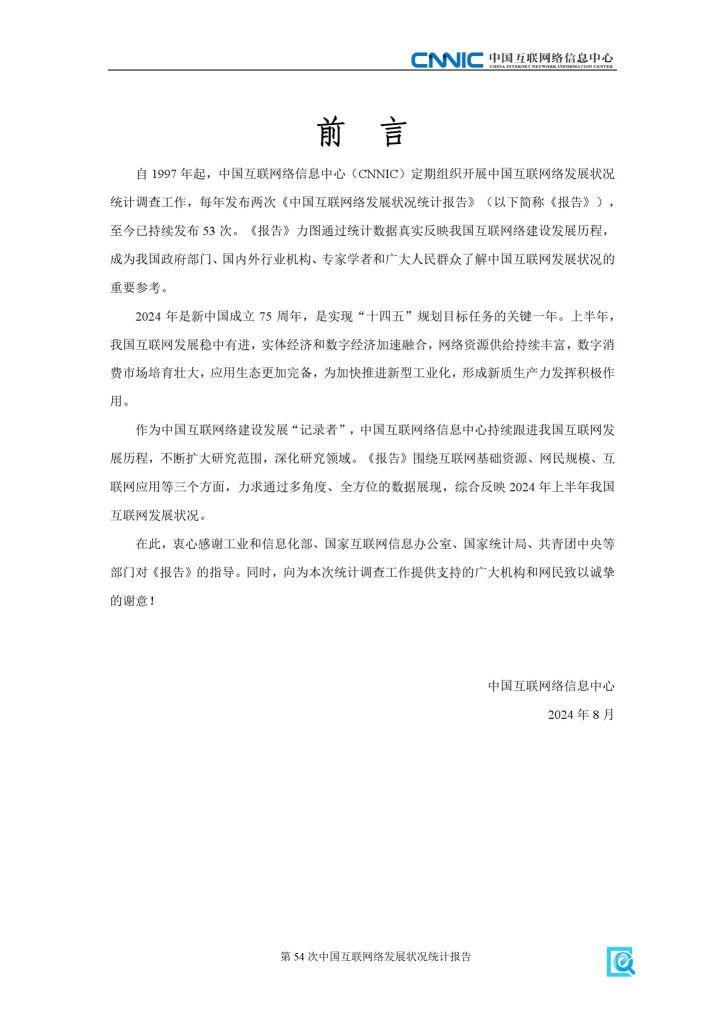 CNNIC 中国互联网络信息中心
CHINA INTERNET NETWORK INFORMATION CENTER

前 言

自 1997 年起，中国互联网络信息中心（CNNIC）定期组织开展中国互联网络发展状况统计调查工作，每年发布两次《中国互联网络发展状况统计报告》（以下简称《报告》），至今已持续发布 53 次。《报告》力图通过统计数据真实反映我国互联网络建设发展历程，成为我国政府部门、国内外行业机构、专家学者和广大人民群众了解中国互联网发展状况的重要参考。

2024 年是新中国成立 75 周年，是实现“十四五”规划目标任务的关键一年。上半年，我国互联网发展稳中有进，实体经济和数字经济加速融合，网络资源供给持续丰富，数字消费市场培育壮大，应用生态更加完备，为加快推进新型工业化，形成新质生产力发挥积极作用。

作为中国互联网络建设发展“记录者”，中国互联网络信息中心持续跟进我国互联网发展历程，不断扩大研究范围，深化研究领域。《报告》围绕互联网基础资源、网民规模、互联网应用等三个方面，力求通过多角度、全方位的数据展现，综合反映 2024 年上半年我国互联网发展状况。

在此，衷心感谢工业和信息化部、国家互联网信息办公室、国家统计局、共青团中央等部门对《报告》的指导。同时，向为本次统计调查工作提供支持的广大机构和网民致以诚挚的谢意！

中国互联网络信息中心
2024 年 8 月

第 54 次中国互联网络发展状况统计报告